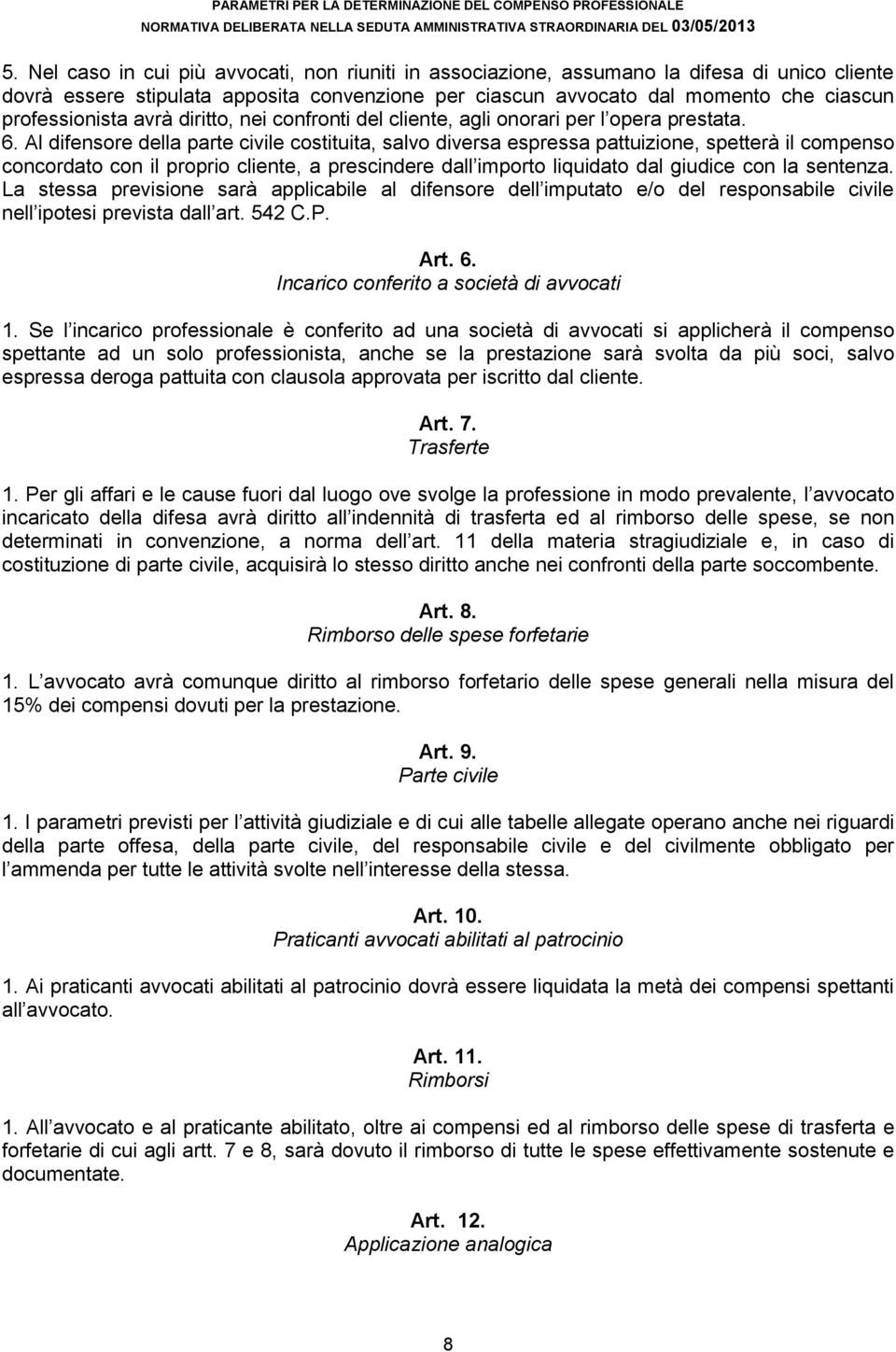 PARAMETRI PER LA DETERMINAZIONE DEL COMPENSO PROFESSIONALE
NORMATIVA DELIBERATA NELLA SEDUTA AMMINISTRATIVA STRAORDINARIA DEL 03/05/2013

5. Nel caso in cui più avvocati, non riuniti in associazione, assumano la difesa di unico cliente dovrà essere stipulata apposita convenzione per ciascun avvocato dal momento che ciascun professionista avrà diritto, nei confronti del cliente, agli onorari per l opera prestata.
6. Al difensore della parte civile costituita, salvo diversa espressa pattuizione, spetterà il compenso concordato con il proprio cliente, a prescindere dall importo liquidato dal giudice con la sentenza. La stessa previsione sarà applicabile al difensore dell imputato e/o del responsabile civile nell ipotesi prevista dall art. 542 C.P.

Art. 6.
Incarico conferito a società di avvocati

1. Se l incarico professionale è conferito ad una società di avvocati si applicherà il compenso spettante ad un solo professionista, anche se la prestazione sarà svolta da più soci, salvo espressa deroga pattuita con clausola approvata per iscritto dal cliente.

Art. 7.
Trasferte

1. Per gli affari e le cause fuori dal luogo ove svolge la professione in modo prevalente, l avvocato incaricato della difesa avrà diritto all indennità di trasferta ed al rimborso delle spese, se non determinati in convenzione, a norma dell art. 11 della materia stragiudiziale e, in caso di costituzione di parte civile, acquisirà lo stesso diritto anche nei confronti della parte soccombente.

Art. 8.
Rimborso delle spese forfetarie

1. L avvocato avrà comunque diritto al rimborso forfetario delle spese generali nella misura del 15% dei compensi dovuti per la prestazione.

Art. 9.
Parte civile

1. I parametri previsti per l attività giudiziale e di cui alle tabelle allegate operano anche nei riguardi della parte offesa, della parte civile, del responsabile civile e del civilmente obbligato per l ammenda per tutte le attività svolte nell interesse della stessa.

Art. 10.
Praticanti avvocati abilitati al patrocinio

1. Ai praticanti avvocati abilitati al patrocinio dovrà essere liquidata la metà dei compensi spettanti all avvocato.

Art. 11.
Rimborsi

1. All avvocato e al praticante abilitato, oltre ai compensi ed al rimborso delle spese di trasferta e forfetarie di cui agli artt. 7 e 8, sarà dovuto il rimborso di tutte le spese effettivamente sostenute e documentate.

Art. 12.
Applicazione analogica

8